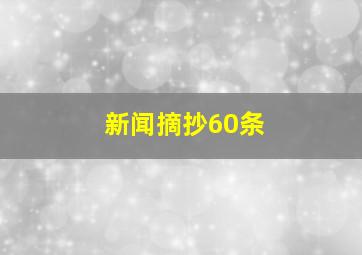 新闻摘抄60条